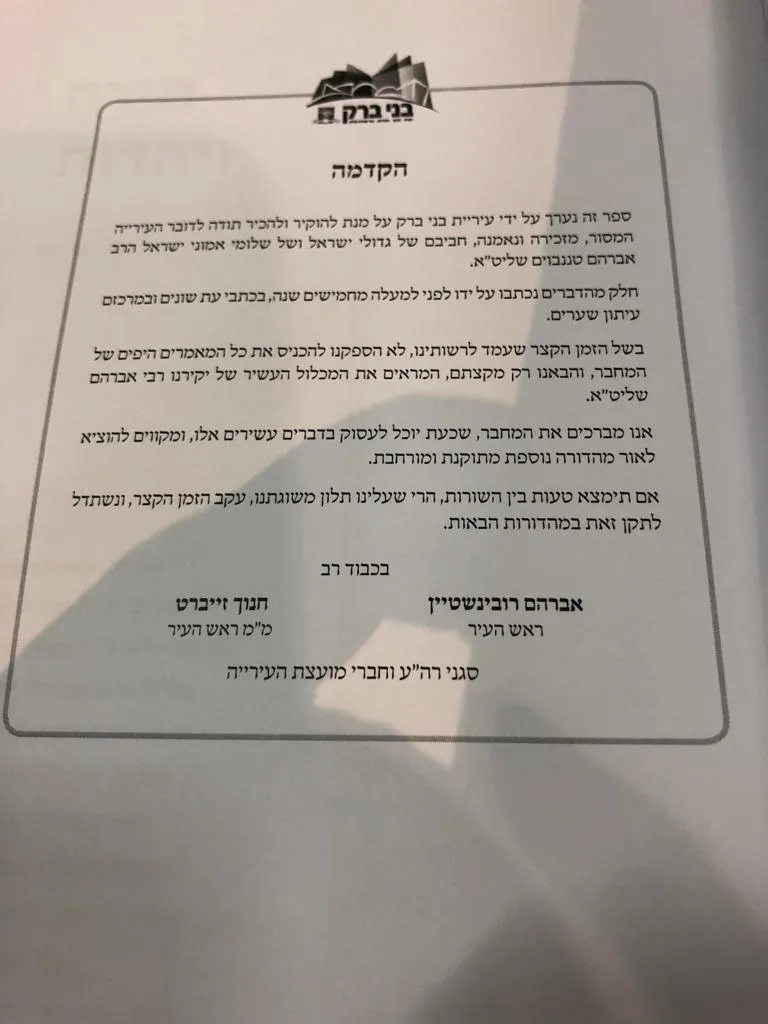 בני ברק

הקדמה

ספר זה נערך על ידי עיריית בני ברק על מנת להוקיר ולהכיר תודה לדובר העירייה המסור, מזכירה ונאמנה, חביבם של גדולי ישראל ושל שלומי אמוני ישראל הרב אברהם טננבוים שליט"א.

חלק מהדברים נכתבו על ידו לפני למעלה מחמישים שנה, בכתבי עת שונים ובמרכזם עיתון שערים.

בשל הזמן הקצר שעמד לרשותינו, לא הספקנו להכניס את כל המאמרים היפים של המחבר, והבאנו רק מקצתם, המראים את המכלול העשיר של יקירנו רבי אברהם שליט"א.

אנו מברכים את המחבר, שכעת יוכל לעסוק בדברים עשירים אלו, ומקווים להוציא לאור מהדורה נוספת מתוקנת ומורחבת.

אם תימצא טעות בין השורות, הרי שעלינו תלון משוגתנו, עקב הזמן הקצר, ונשתדל לתקן זאת במהדורות הבאות.

בכבוד רב

אברהם רובינשטיין
ראש העיר

חנוך זייברט
מ"מ ראש העיר

סגני רה"ע וחברי מועצת העירייה